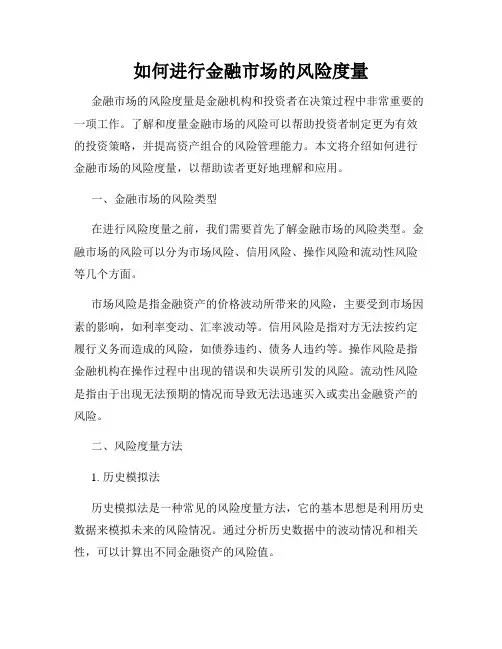 如何进行金融市场的风险度量

金融市场的风险度量是金融机构和投资者在决策过程中非常重要的一项工作。了解和度量金融市场的风险可以帮助投资者制定更为有效的投资策略，并提高资产组合的风险管理能力。本文将介绍如何进行金融市场的风险度量，以帮助读者更好地理解和应用。

一、金融市场的风险类型

在进行风险度量之前，我们需要首先了解金融市场的风险类型。金融市场的风险可以分为市场风险、信用风险、操作风险和流动性风险等几个方面。

市场风险是指金融资产的价格波动所带来的风险，主要受到市场因素的影响，如利率变动、汇率波动等。信用风险是指对方无法按约定履行义务而造成的风险，如债券违约、债务人违约等。操作风险是指金融机构在操作过程中出现的错误和失误所引发的风险。流动性风险是指由于出现无法预期的情况而导致无法迅速买入或卖出金融资产的风险。

二、风险度量方法

1. 历史模拟法

历史模拟法是一种常见的风险度量方法，它的基本思想是利用历史数据来模拟未来的风险情况。通过分析历史数据中的波动情况和相关性，可以计算出不同金融资产的风险值。